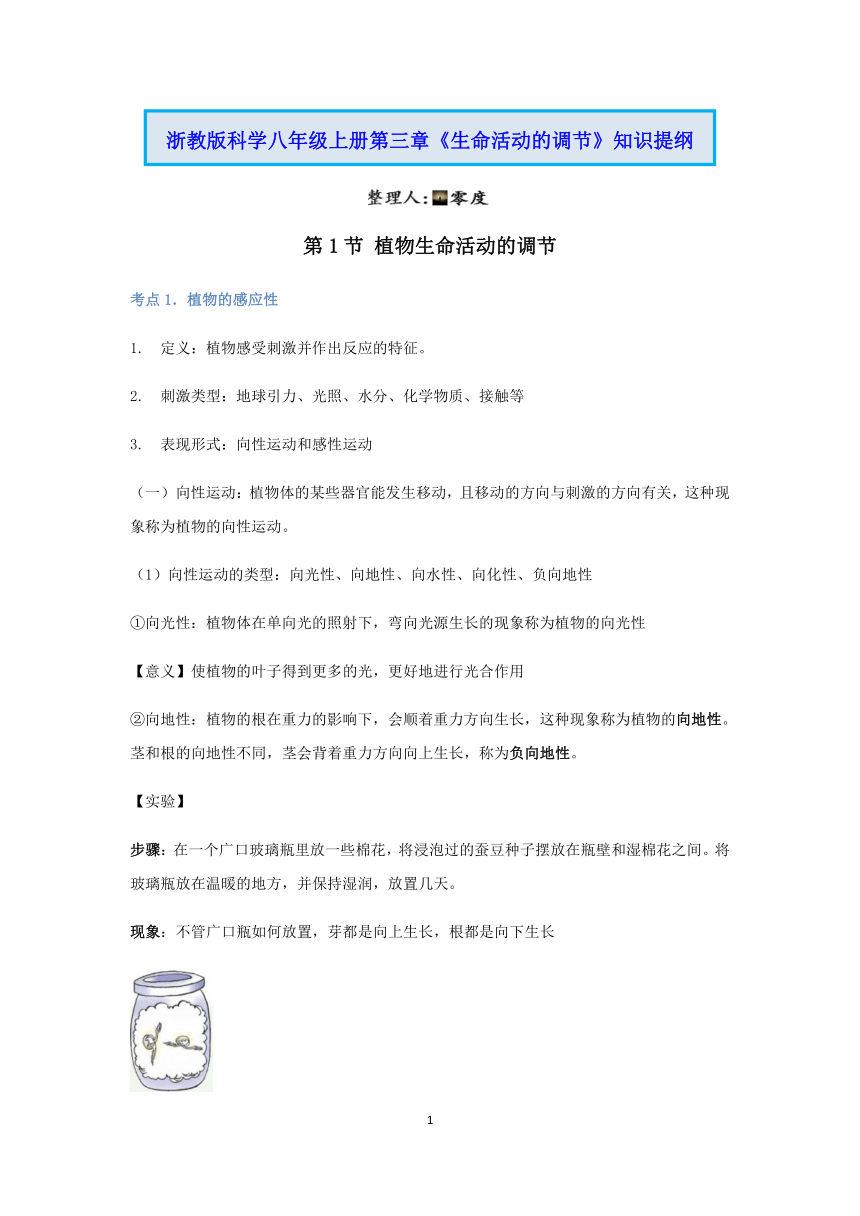 浙教版科学八年级上册第三章《生命活动的调节》知识提纲

整理人:零度

第 1 节 植物生命活动的调节

考点 1．植物的感应性

1. 定义：植物感受刺激并作出反应的特征。

2. 刺激类型：地球引力、光照、水分、化学物质、接触等

3. 表现形式：向性运动和感性运动

（一）向性运动：植物体的某些器官能发生移动，且移动的方向与刺激的方向有关，这种现象称为植物的向性运动。

（1）向性运动的类型：向光性、向地性、向水性、向化性、负向地性

①向光性：植物体在单向光的照射下，弯向光源生长的现象称为植物的向光性

【意义】使植物的叶子得到更多的光，更好地进行光合作用

②向地性：植物的根在重力的影响下，会顺着重力方向生长，这种现象称为植物的向地性。茎和根的向地性不同，茎会背着重力方向向上生长，称为负向地性。

【实验】

步骤：在一个广口玻璃瓶里放一些棉花，将浸泡过的蚕豆种子摆放在瓶壁和湿棉花之间。将玻璃瓶放在温暖的地方，并保持湿润，放置几天。

现象：不管广口瓶如何放置，芽都是向上生长，根都是向下生长

1